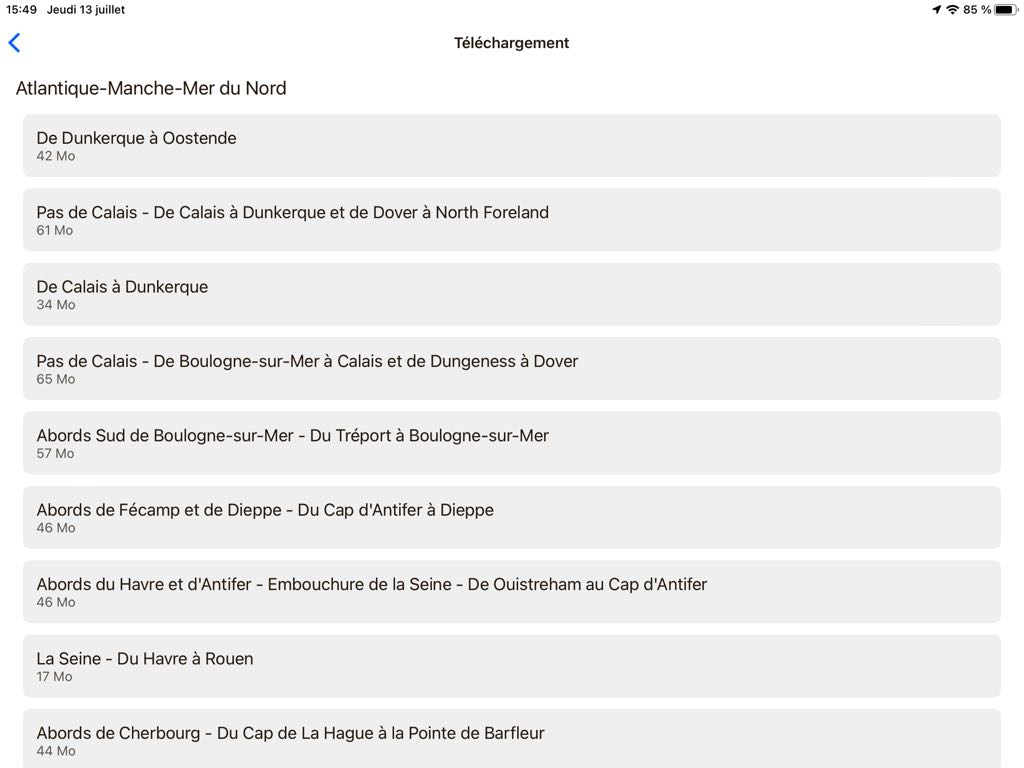 15:49 Jeudi 13 juillet
85 %

Téléchargement

Atlantique-Manche-Mer du Nord

De Dunkerque à Oostende
42 Mo

Pas de Calais - De Calais à Dunkerque et de Dover à North Foreland
61 Mo

De Calais à Dunkerque
34 Mo

Pas de Calais - De Boulogne-sur-Mer à Calais et de Dungeness à Dover
65 Mo

Abords Sud de Boulogne-sur-Mer - Du Tréport à Boulogne-sur-Mer
57 Mo

Abords de Fécamp et de Dieppe - Du Cap d'Antifer à Dieppe
46 Mo

Abords du Havre et d'Antifer - Embouchure de la Seine - De Ouistreham au Cap d'Antifer
46 Mo

La Seine - Du Havre à Rouen
17 Mo

Abords de Cherbourg - Du Cap de La Hague à la Pointe de Barfleur
44 Mo